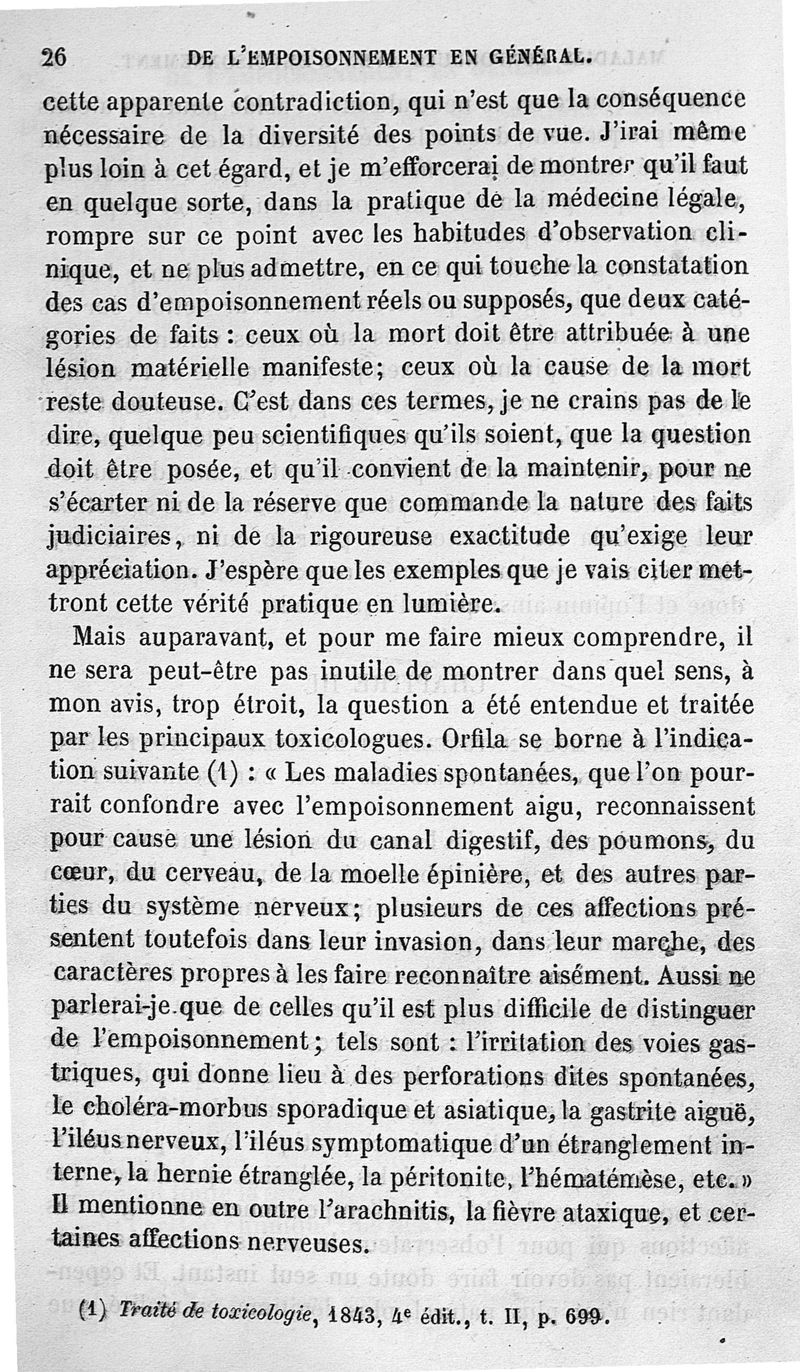 26 DE L'EMPOISONNEMENT EN GÉNÉRAL.

cette apparente contradiction, qui n'est que la conséquence nécessaire de la diversité des points de vue. J'irai même plus loin à cet égard, et je m'efforcerai de montrer qu'il faut en quelque sorte, dans la pratique de la médecine légale, rompre sur ce point avec les habitudes d'observation clinique, et ne plus admettre, en ce qui touche la constatation des cas d'empoisonnement réels ou supposés, que deux catégories de faits : ceux où la mort doit être attribuée à une lésion matérielle manifeste; ceux où la cause de la mort reste douteuse. C'est dans ces termes, je ne crains pas de le dire, quelque peu scientifiques qu'ils soient, que la question doit être posée, et qu'il convient de la maintenir, pour ne s'écarter ni de la réserve que commande la nature des faits judiciaires, ni de la rigoureuse exactitude qu'exige leur appréciation. J'espère que les exemples que je vais citer mettront cette vérité pratique en lumière.

Mais auparavant, et pour me faire mieux comprendre, il ne sera peut-être pas inutile de montrer dans quel sens, à mon avis, trop étroit, la question a été entendue et traitée par les principaux toxicologues. Orfila se borne à l'indication suivante (1) : « Les maladies spontanées, que l'on pourrait confondre avec l'empoisonnement aigu, reconnaissent pour cause une lésion du canal digestif, des poumons, du cœur, du cerveau, de la moelle épinière, et des autres parties du système nerveux; plusieurs de ces affections présentent toutefois dans leur invasion, dans leur marche, des caractères propres à les faire reconnaître aisément. Aussi ne parlerai-je que de celles qu'il est plus difficile de distinguer de l'empoisonnement; tels sont : l'irritation des voies gastriques, qui donne lieu à des perforations dites spontanées, le choléra-morbus sporadique et asiatique, la gastrite aiguë, l'iléus nerveux, l'iléus symptomatique d'un étranglement interne, la hernie étranglée, la péritonite, l'hématémèse, etc. » Il mentionne en outre l'arachnitis, la fièvre ataxique, et certaines affections nerveuses.

(1) Traité de toxicologie, 1843, 4e édit., t. II, p. 699.